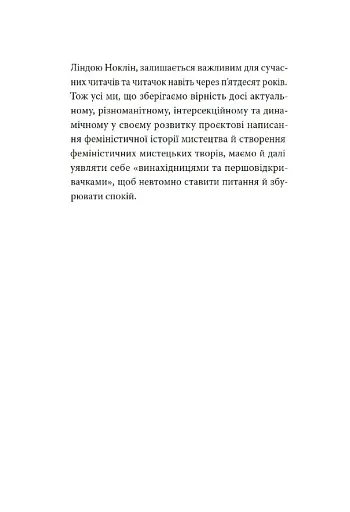 Ліндою Ноклін, залишається важливим для сучасних читачів та читачок навіть через п'ятдесят років. Тож усі ми, що зберігаємо вірність досі актуальному, різноманітному, інтерсекційному та динамічному у своєму розвитку проєктові написання феміністичної історії мистецтва й створення феміністичних мистецьких творів, маємо й далі уявляти себе «винахідницями та першовідкривачками», щоб невтомно ставити питання й збурювати спокій.